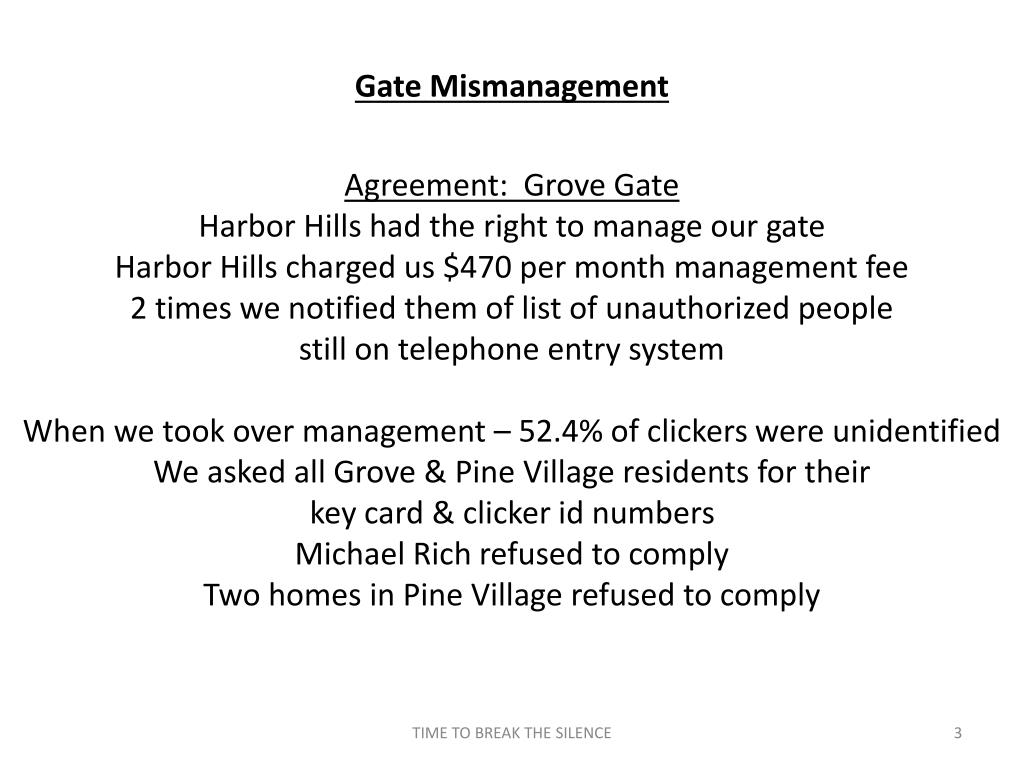 Gate Mismanagement

Agreement:  Grove Gate
Harbor Hills had the right to manage our gate
Harbor Hills charged us \$470 per month management fee
2 times we notified them of list of unauthorized people
still on telephone entry system

When we took over management – 52.4% of clickers were unidentified
We asked all Grove & Pine Village residents for their
key card & clicker id numbers
Michael Rich refused to comply
Two homes in Pine Village refused to comply

TIME TO BREAK THE SILENCE

3